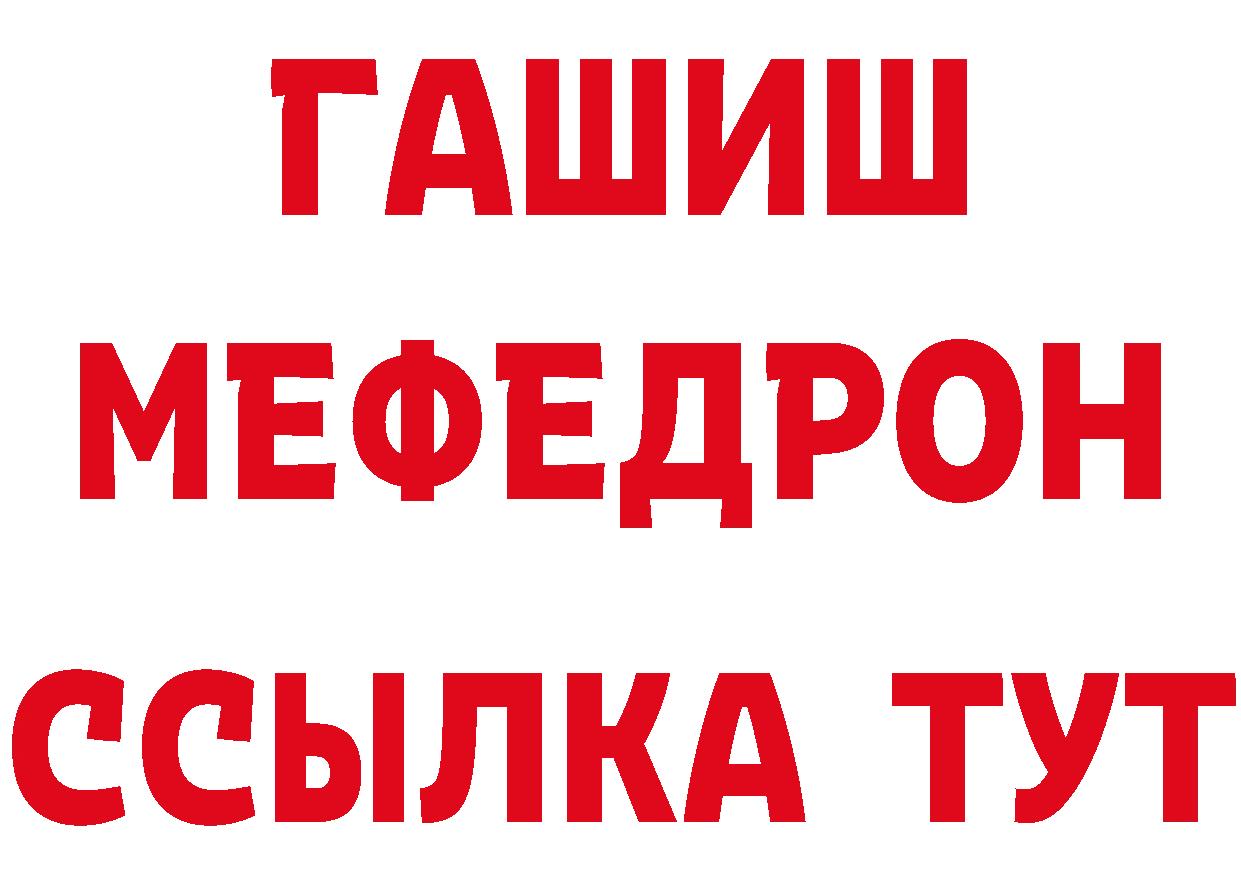 ГАШИШ
МЕФЕДРОН
ССЫЛКА ТУТ